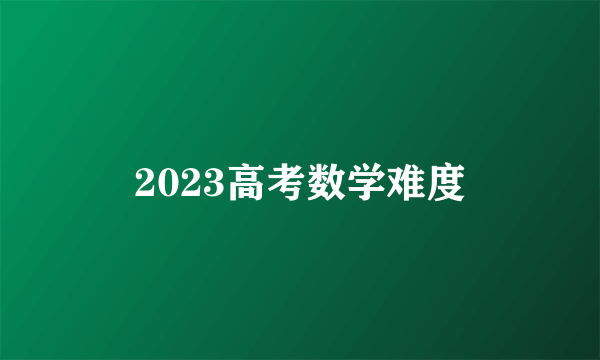 2023高考数学难度